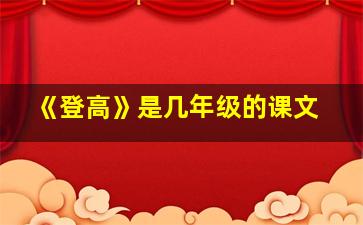 《登高》是几年级的课文